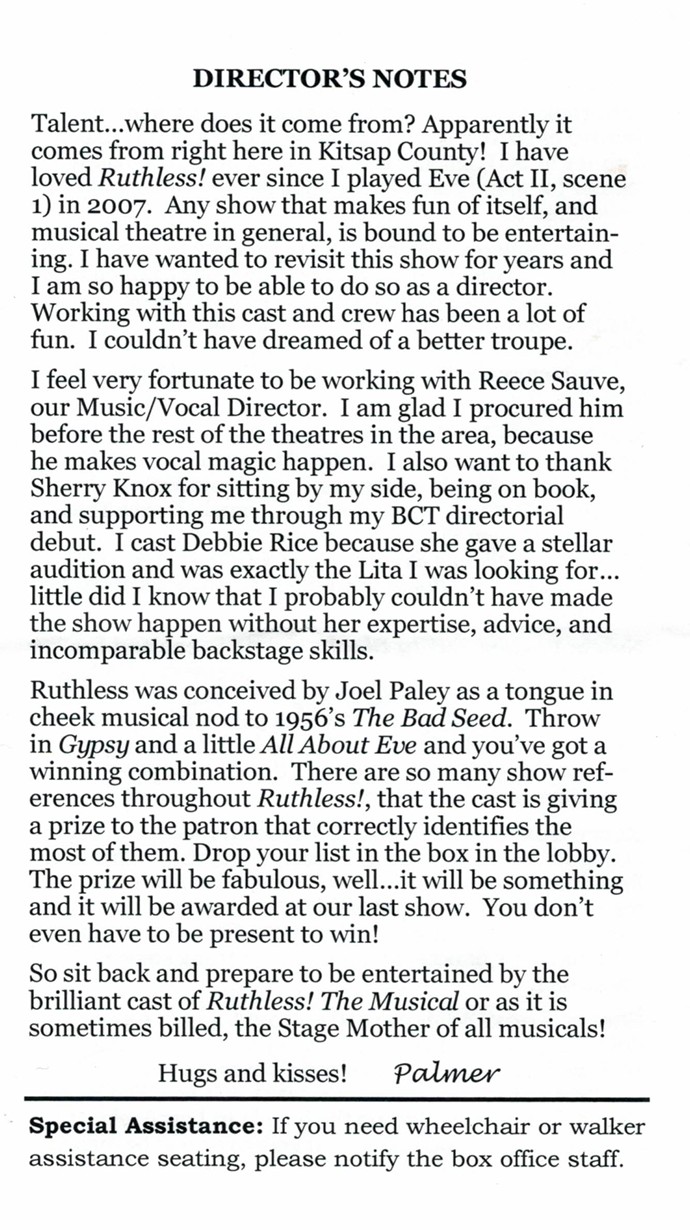 DIRECTOR'S NOTES

Talent...where does it come from? Apparently it comes from right here in Kitsap County! I have loved Ruthless! ever since I played Eve (Act II, scene 1) in 2007. Any show that makes fun of itself, and musical theatre in general, is bound to be entertaining. I have wanted to revisit this show for years and I am so happy to be able to do so as a director. Working with this cast and crew has been a lot of fun. I couldn't have dreamed of a better troupe.

I feel very fortunate to be working with Reece Sauve, our Music/Vocal Director. I am glad I procured him before the rest of the theatres in the area, because he makes vocal magic happen. I also want to thank Sherry Knox for sitting by my side, being on book, and supporting me through my BCT directorial debut. I cast Debbie Rice because she gave a stellar audition and was exactly the Lita I was looking for... little did I know that I probably couldn't have made the show happen without her expertise, advice, and incomparable backstage skills.

Ruthless was conceived by Joel Paley as a tongue in cheek musical nod to 1956's The Bad Seed. Throw in Gypsy and a little All About Eve and you've got a winning combination. There are so many show references throughout Ruthless!, that the cast is giving a prize to the patron that correctly identifies the most of them. Drop your list in the box in the lobby. The prize will be fabulous, well...it will be something and it will be awarded at our last show. You don't even have to be present to win!

So sit back and prepare to be entertained by the brilliant cast of Ruthless! The Musical or as it is sometimes billed, the Stage Mother of all musicals!

Hugs and kisses! Palmer

Special Assistance: If you need wheelchair or walker assistance seating, please notify the box office staff.